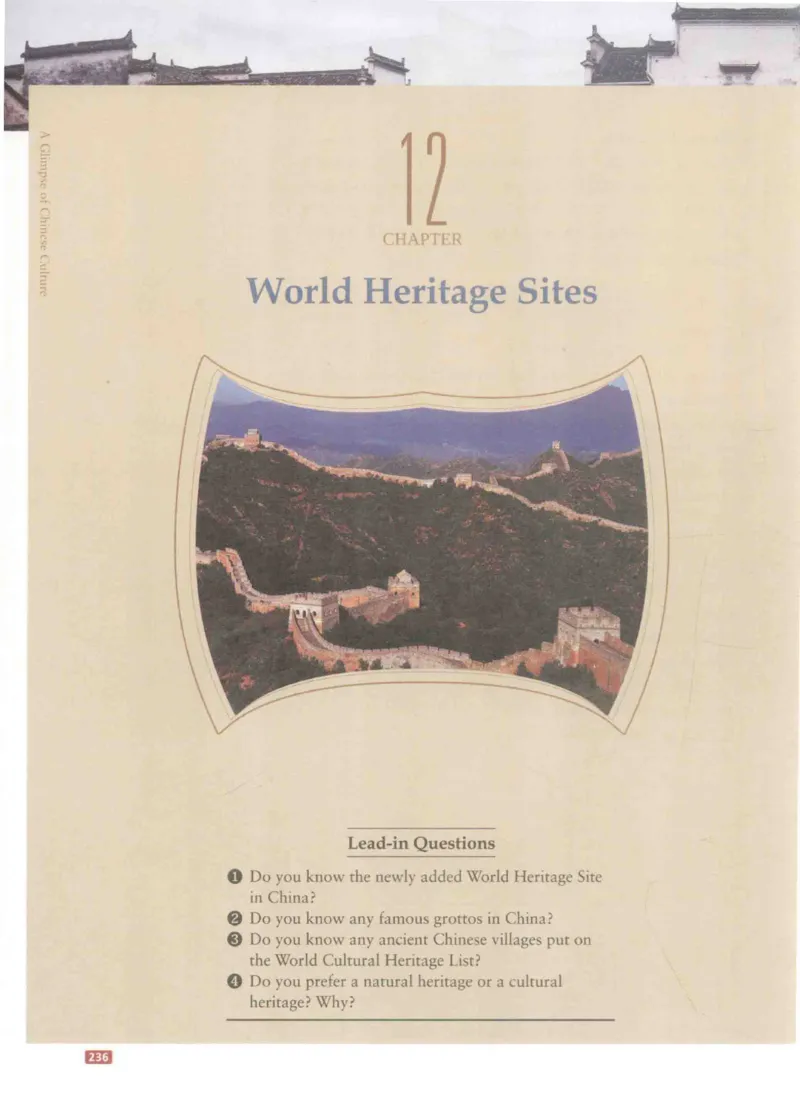 A Glimpse of Chinese Culture

12
CHAPTER

World Heritage Sites

Lead-in Questions

❶ Do you know the newly added World Heritage Site in China?
❷ Do you know any famous grottos in China?
❸ Do you know any ancient Chinese villages put on the World Cultural Heritage List?
❹ Do you prefer a natural heritage or a cultural heritage? Why?

236